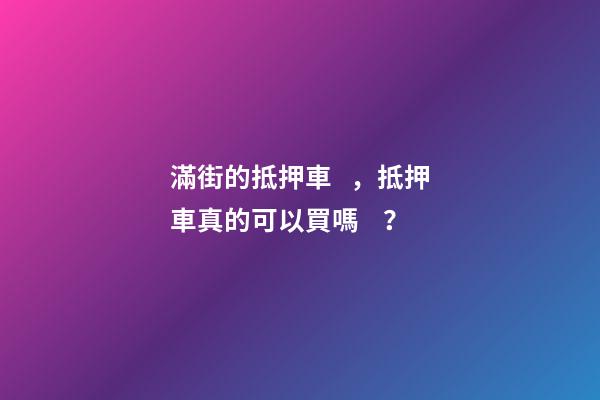 滿街的抵押車，抵押車真的可以買嗎？